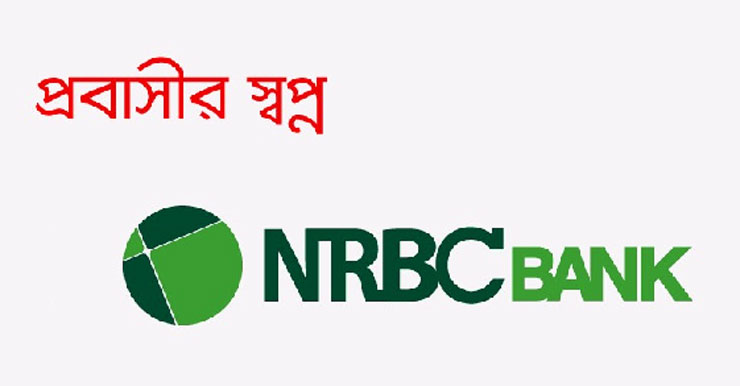 প্রবাসীর স্বপ্ন

NRBC BANK